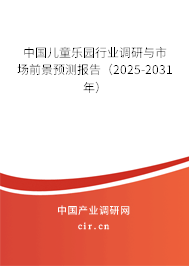 中国儿童乐园行业调研与市场前景预测报告（2025-2031年）

中国产业调研网
cir.cn